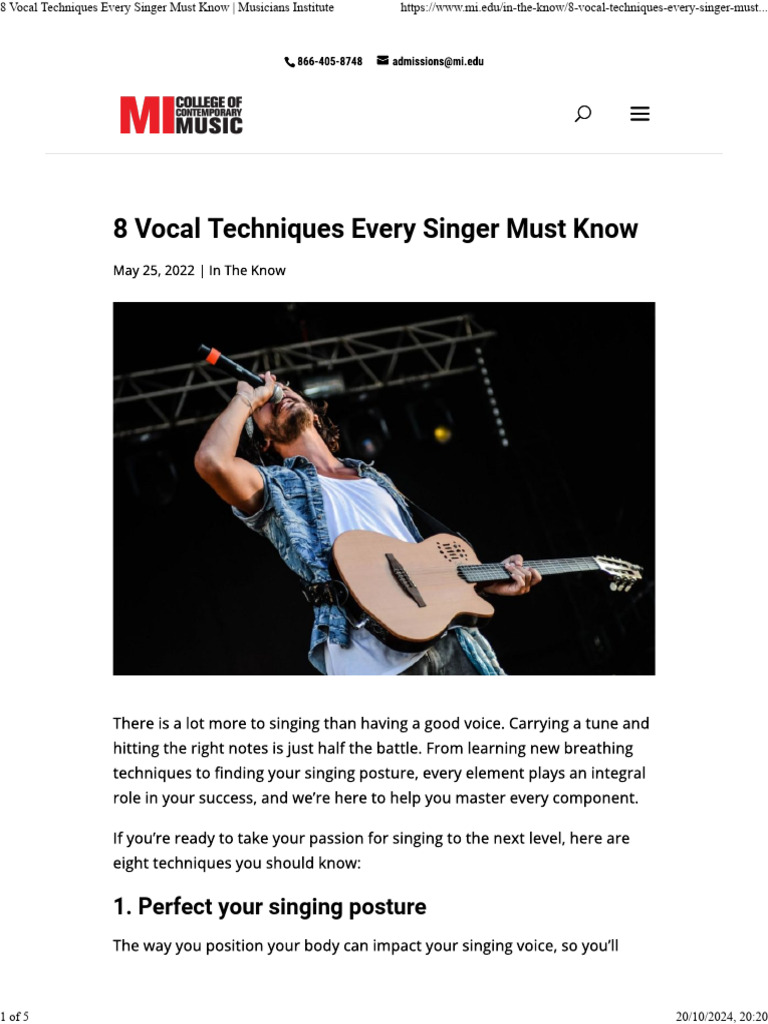 8 Vocal Techniques Every Singer Must Know | Musicians Institute https://www.mi.edu/in-the-know/8-vocal-techniques-every-singer-must...

866-405-8748 admissions@mi.edu

MI COLLEGE OF CONTEMPORARY MUSIC

8 Vocal Techniques Every Singer Must Know

May 25, 2022 | In The Know

There is a lot more to singing than having a good voice. Carrying a tune and hitting the right notes is just half the battle. From learning new breathing techniques to finding your singing posture, every element plays an integral role in your success, and we're here to help you master every component.

If you're ready to take your passion for singing to the next level, here are eight techniques you should know:

1. Perfect your singing posture

The way you position your body can impact your singing voice, so you'll

1 of 5 20/10/2024, 20:20